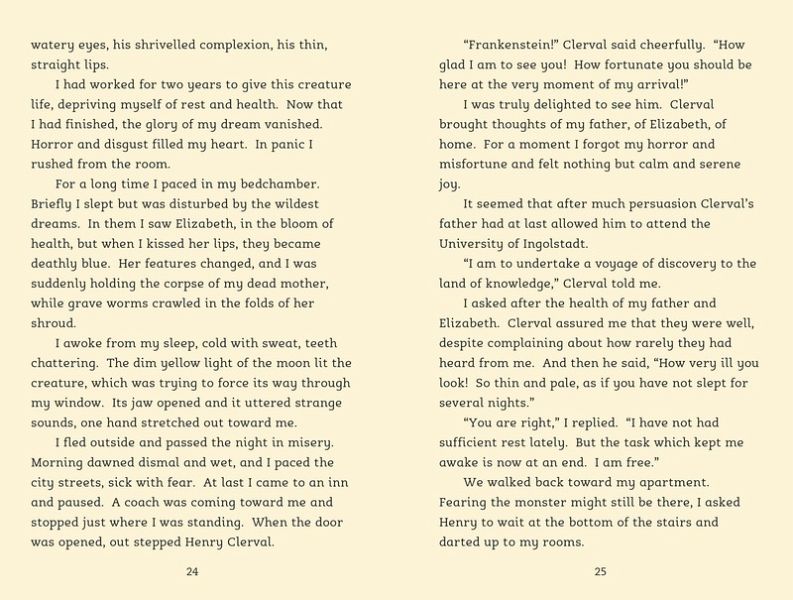 watery eyes, his shrivelled complexion, his thin, straight lips.

I had worked for two years to give this creature life, depriving myself of rest and health. Now that I had finished, the glory of my dream vanished. Horror and disgust filled my heart. In panic I rushed from the room.

For a long time I paced in my bedchamber. Briefly I slept but was disturbed by the wildest dreams. In them I saw Elizabeth, in the bloom of health, but when I kissed her lips, they became deathly blue. Her features changed, and I was suddenly holding the corpse of my dead mother, while grave worms crawled in the folds of her shroud.

I awoke from my sleep, cold with sweat, teeth chattering. The dim yellow light of the moon lit the creature, which was trying to force its way through my window. Its jaw opened and it uttered strange sounds, one hand stretched out toward me.

I fled outside and passed the night in misery. Morning dawned dismal and wet, and I paced the city streets, sick with fear. At last I came to an inn and paused. A coach was coming toward me and stopped just where I was standing. When the door was opened, out stepped Henry Clerval.

24

"Frankenstein!" Clerval said cheerfully. "How glad I am to see you! How fortunate you should be here at the very moment of my arrival!"

I was truly delighted to see him. Clerval brought thoughts of my father, of Elizabeth, of home. For a moment I forgot my horror and misfortune and felt nothing but calm and serene joy.

It seemed that after much persuasion Clerval's father had at last allowed him to attend the University of Ingolstadt.

"I am to undertake a voyage of discovery to the land of knowledge," Clerval told me.

I asked after the health of my father and Elizabeth. Clerval assured me that they were well, despite complaining about how rarely they had heard from me. And then he said, "How very ill you look! So thin and pale, as if you have not slept for several nights."

"You are right," I replied. "I have not had sufficient rest lately. But the task which kept me awake is now at an end. I am free."

We walked back toward my apartment. Fearing the monster might still be there, I asked Henry to wait at the bottom of the stairs and darted up to my rooms.

25